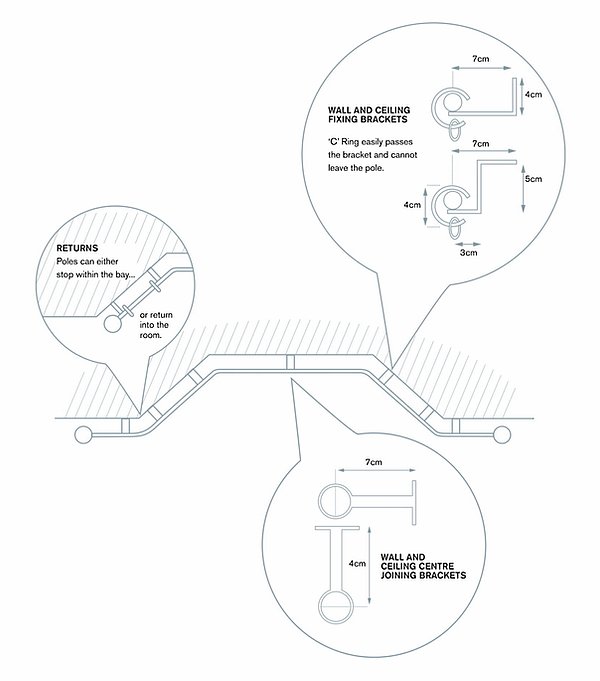 7cm

4cm

WALL AND CEILING FIXING BRACKETS

'C' Ring easily passes the bracket and cannot leave the pole.

7cm

5cm

4cm

3cm

RETURNS
Poles can either stop within the bay...

or return into the room.

7cm

4cm

WALL AND CEILING CENTRE JOINING BRACKETS